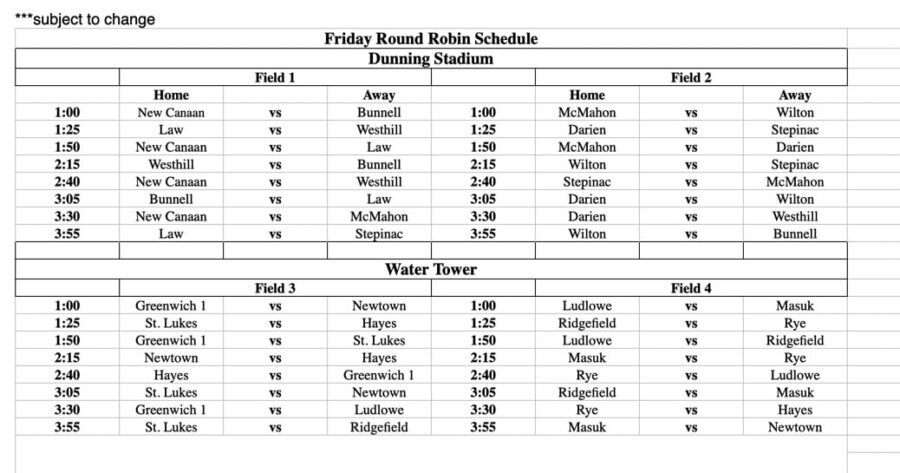 ***subject to change

Friday Round Robin Schedule

Dunning Stadium

| | Field 1 | | | | Field 2 | | |
|---|---|---|---|---|---|---|---|
| | Home | | Away | | Home | | Away |
| 1:00 | New Canaan | vs | Bunnell | 1:00 | McMahon | vs | Wilton |
| 1:25 | Law | vs | Westhill | 1:25 | Darien | vs | Stepinac |
| 1:50 | New Canaan | vs | Law | 1:50 | McMahon | vs | Darien |
| 2:15 | Westhill | vs | Bunnell | 2:15 | Wilton | vs | Stepinac |
| 2:40 | New Canaan | vs | Westhill | 2:40 | Stepinac | vs | McMahon |
| 3:05 | Bunnell | vs | Law | 3:05 | Darien | vs | Wilton |
| 3:30 | New Canaan | vs | McMahon | 3:30 | Darien | vs | Westhill |
| 3:55 | Law | vs | Stepinac | 3:55 | Wilton | vs | Bunnell |

Water Tower

| | Field 3 | | | | Field 4 | | |
|---|---|---|---|---|---|---|---|
| 1:00 | Greenwich 1 | vs | Newtown | 1:00 | Ludlowe | vs | Masuk |
| 1:25 | St. Lukes | vs | Hayes | 1:25 | Ridgefield | vs | Rye |
| 1:50 | Greenwich 1 | vs | St. Lukes | 1:50 | Ludlowe | vs | Ridgefield |
| 2:15 | Newtown | vs | Hayes | 2:15 | Masuk | vs | Rye |
| 2:40 | Hayes | vs | Greenwich 1 | 2:40 | Rye | vs | Ludlowe |
| 3:05 | St. Lukes | vs | Newtown | 3:05 | Ridgefield | vs | Masuk |
| 3:30 | Greenwich 1 | vs | Ludlowe | 3:30 | Rye | vs | Hayes |
| 3:55 | St. Lukes | vs | Ridgefield | 3:55 | Masuk | vs | Newtown |